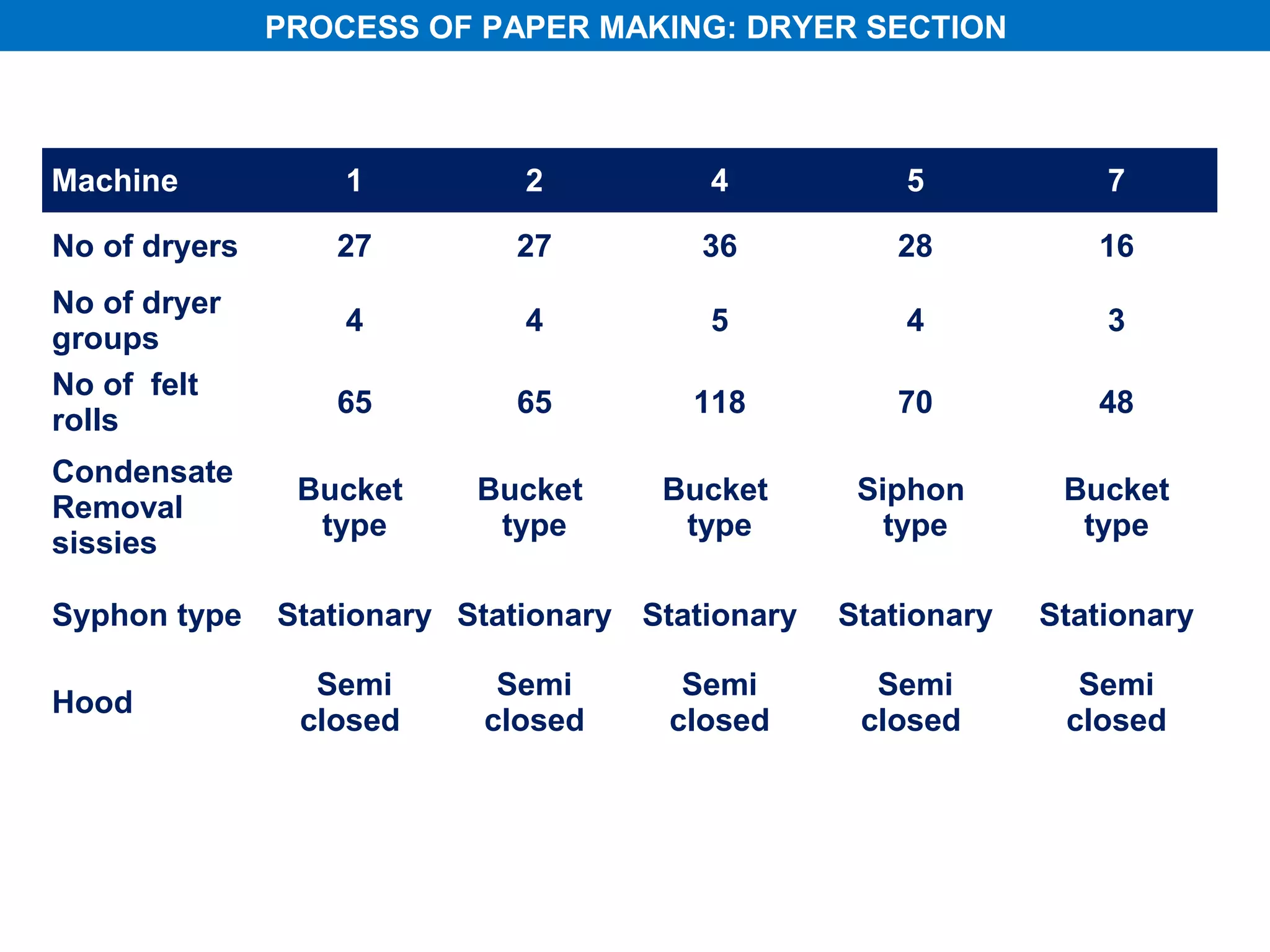 PROCESS OF PAPER MAKING: DRYER SECTION

| Machine | 1 | 2 | 4 | 5 | 7 |
|---|---|---|---|---|---|
| No of dryers | 27 | 27 | 36 | 28 | 16 |
| No of dryer groups | 4 | 4 | 5 | 4 | 3 |
| No of felt rolls | 65 | 65 | 118 | 70 | 48 |
| Condensate Removal sissies | Bucket type | Bucket type | Bucket type | Siphon type | Bucket type |
| Syphon type | Stationary | Stationary | Stationary | Stationary | Stationary |
| Hood | Semi closed | Semi closed | Semi closed | Semi closed | Semi closed |